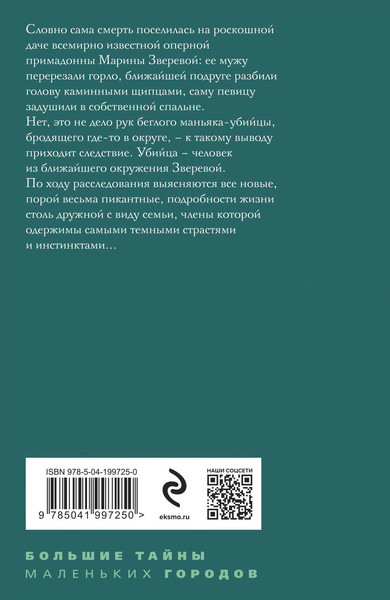 Словно сама смерть поселилась на роскошной даче всемирно известной оперной примадонны Марины Зверевой: ее мужу перерезали горло, ближайшей подруге разбили голову каминными щипцами, саму певицу задушили в собственной спальне.
Нет, это не дело рук беглого маньяка-убийцы, бродящего где-то в округе, – к такому выводу приходит следствие. Убийца – человек из ближайшего окружения Зверевой.
По ходу расследования выясняются все новые, порой весьма пикантные, подробности жизни столь дружной с виду семьи, члены которой одержимы самыми темными страстями и инстинктами…

ISBN 978-5-04-199725-0

9 785041 997250 >

eksmo.ru

НАШИ СОЦСЕТИ

БОЛЬШИЕ ТАЙНЫ
МАЛЕНЬКИХ ГОРОДОВ